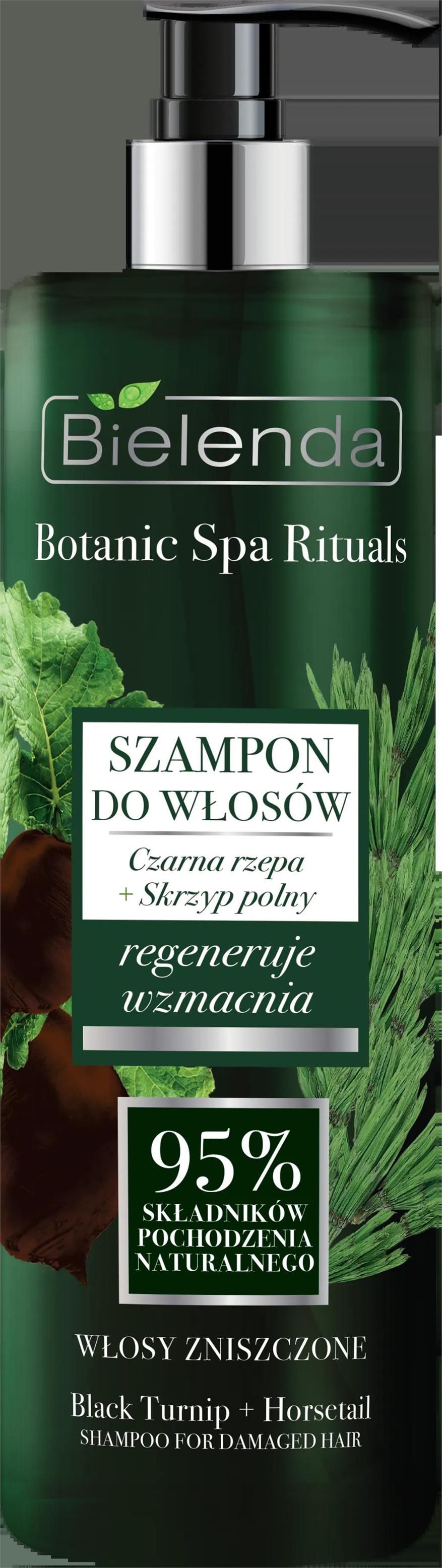 Bielenda

Botanic Spa Rituals

SZAMPON DO WŁOSÓW

Czarna rzepa + Skrzyp polny

regeneruje wzmacnia

95% SKŁADNIKÓW POCHODZENIA NATURALNEGO

WŁOSY ZNISZCZONE

Black Turnip + Horsetail
SHAMPOO FOR DAMAGED HAIR